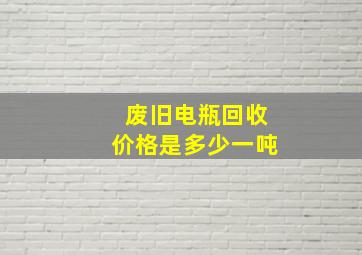 废旧电瓶回收
价格是多少一吨